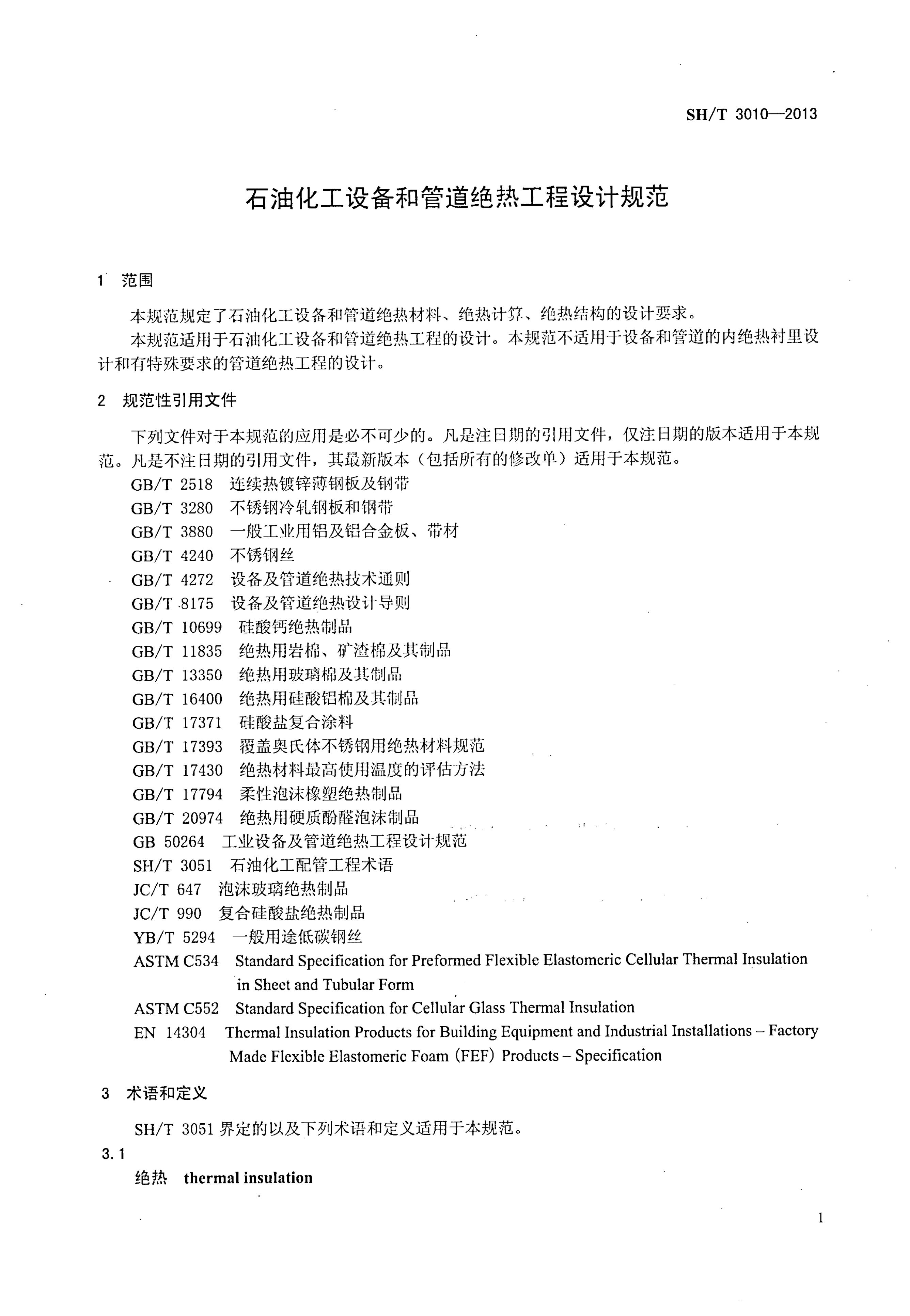 SH/T 3010—2013

石油化工设备和管道绝热工程设计规范

1 范围

本规范规定了石油化工设备和管道绝热材料、绝热计算、绝热结构的设计要求。

本规范适用于石油化工设备和管道绝热工程的设计。本规范不适用于设备和管道的内绝热衬里设计和有特殊要求的管道绝热工程的设计。

2 规范性引用文件

下列文件对于本规范的应用是必不可少的。凡是注日期的引用文件，仅注日期的版本适用于本规范。凡是不注日期的引用文件，其最新版本（包括所有的修改单）适用于本规范。

GB/T 2518 连续热镀锌薄钢板及钢带
GB/T 3280 不锈钢冷轧钢板和钢带
GB/T 3880 一般工业用铝及铝合金板、带材
GB/T 4240 不锈钢丝
GB/T 4272 设备及管道绝热技术通则
GB/T 8175 设备及管道绝热设计导则
GB/T 10699 硅酸钙绝热制品
GB/T 11835 绝热用岩棉、矿渣棉及其制品
GB/T 13350 绝热用玻璃棉及其制品
GB/T 16400 绝热用硅酸铝棉及其制品
GB/T 17371 硅酸盐复合涂料
GB/T 17393 覆盖奥氏体不锈钢用绝热材料规范
GB/T 17430 绝热材料最高使用温度的评估方法
GB/T 17794 柔性泡沫橡塑绝热制品
GB/T 20974 绝热用硬质酚醛泡沫制品
GB 50264 工业设备及管道绝热工程设计规范
SH/T 3051 石油化工配管工程术语
JC/T 647 泡沫玻璃绝热制品
JC/T 990 复合硅酸盐绝热制品
YB/T 5294 一般用途低碳钢丝
ASTM C534 Standard Specification for Preformed Flexible Elastomeric Cellular Thermal Insulation in Sheet and Tubular Form
ASTM C552 Standard Specification for Cellular Glass Thermal Insulation
EN 14304 Thermal Insulation Products for Building Equipment and Industrial Installations – Factory Made Flexible Elastomeric Foam (FEF) Products – Specification

3 术语和定义

SH/T 3051 界定的以及下列术语和定义适用于本规范。

3.1
绝热 thermal insulation

1